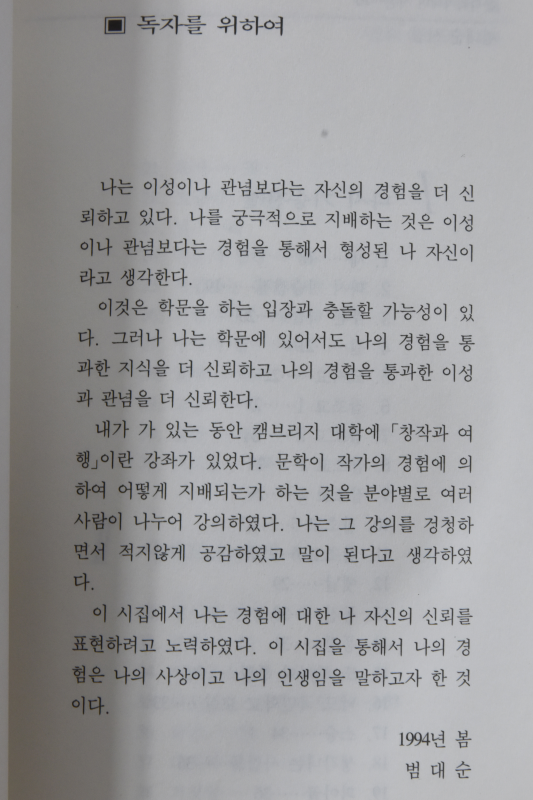 ▣ 독자를 위하여

나는 이성이나 관념보다는 자신의 경험을 더 신뢰하고 있다. 나를 궁극적으로 지배하는 것은 이성이나 관념보다는 경험을 통해서 형성된 나 자신이라고 생각한다.

이것은 학문을 하는 입장과 충돌할 가능성이 있다. 그러나 나는 학문에 있어서도 나의 경험을 통과한 지식을 더 신뢰하고 나의 경험을 통과한 이성과 관념을 더 신뢰한다.

내가 가 있는 동안 캠브리지 대학에 「창작과 여행」이란 강좌가 있었다. 문학이 작가의 경험에 의하여 어떻게 지배되는가 하는 것을 분야별로 여러 사람이 나누어 강의하였다. 나는 그 강의를 경청하면서 적지않게 공감하였고 말이 된다고 생각하였다.

이 시집에서 나는 경험에 대한 나 자신의 신뢰를 표현하려고 노력하였다. 이 시집을 통해서 나의 경험은 나의 사상이고 나의 인생임을 말하고자 한 것이다.

1994년 봄
범 대 순